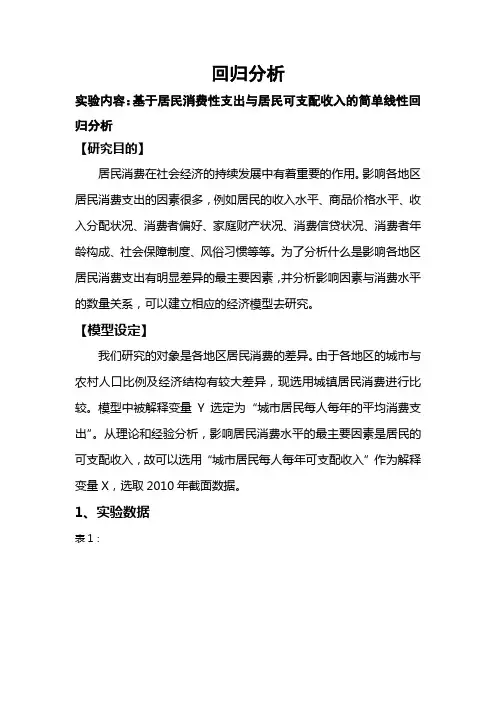 回归分析

实验内容：基于居民消费性支出与居民可支配收入的简单线性回归分析

【研究目的】

居民消费在社会经济的持续发展中有着重要的作用。影响各地区居民消费支出的因素很多，例如居民的收入水平、商品价格水平、收入分配状况、消费者偏好、家庭财产状况、消费信贷状况、消费者年龄构成、社会保障制度、风俗习惯等等。为了分析什么是影响各地区居民消费支出有明显差异的最主要因素，并分析影响因素与消费水平的数量关系，可以建立相应的经济模型去研究。

【模型设定】

我们研究的对象是各地区居民消费的差异。由于各地区的城市与农村人口比例及经济结构有较大差异，现选用城镇居民消费进行比较。模型中被解释变量 Y 选定为“城市居民每人每年的平均消费支出”。从理论和经验分析，影响居民消费水平的最主要因素是居民的可支配收入，故可以选用“城市居民每人每年可支配收入”作为解释变量 X，选取 2010 年截面数据。

1、实验数据

表 1：